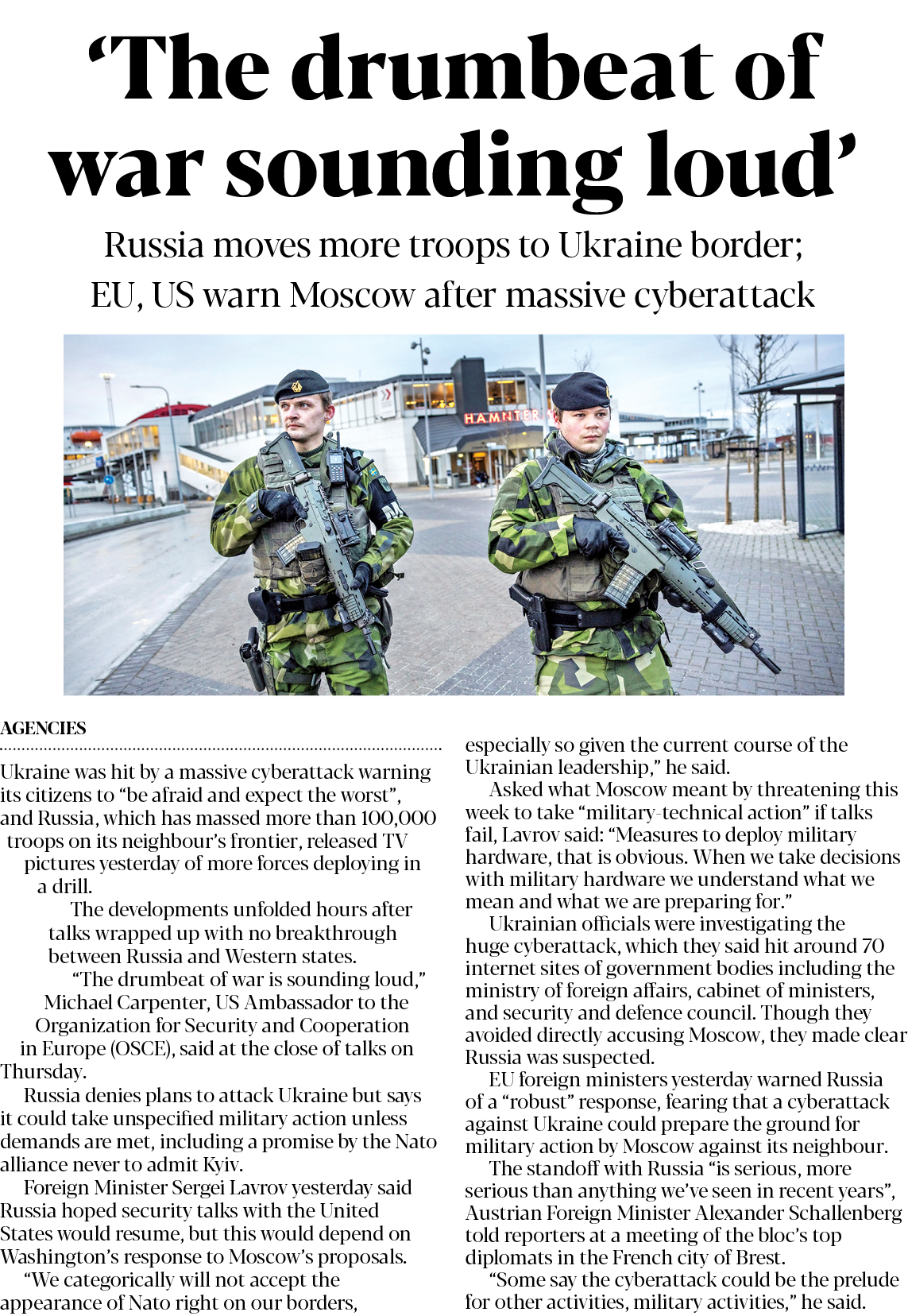 ‘The drumbeat of war sounding loud’

Russia moves more troops to Ukraine border; EU, US warn Moscow after massive cyberattack

HAMNTER

AGENCIES

Ukraine was hit by a massive cyberattack warning its citizens to “be afraid and expect the worst”, and Russia, which has massed more than 100,000 troops on its neighbour’s frontier, released TV pictures yesterday of more forces deploying in a drill.

The developments unfolded hours after talks wrapped up with no breakthrough between Russia and Western states.

“The drumbeat of war is sounding loud,” Michael Carpenter, US Ambassador to the Organization for Security and Cooperation in Europe (OSCE), said at the close of talks on Thursday.

Russia denies plans to attack Ukraine but says it could take unspecified military action unless demands are met, including a promise by the Nato alliance never to admit Kyiv.

Foreign Minister Sergei Lavrov yesterday said Russia hoped security talks with the United States would resume, but this would depend on Washington’s response to Moscow’s proposals.

“We categorically will not accept the appearance of Nato right on our borders, especially so given the current course of the Ukrainian leadership,” he said.

Asked what Moscow meant by threatening this week to take “military-technical action” if talks fail, Lavrov said: “Measures to deploy military hardware, that is obvious. When we take decisions with military hardware we understand what we mean and what we are preparing for.”

Ukrainian officials were investigating the huge cyberattack, which they said hit around 70 internet sites of government bodies including the ministry of foreign affairs, cabinet of ministers, and security and defence council. Though they avoided directly accusing Moscow, they made clear Russia was suspected.

EU foreign ministers yesterday warned Russia of a “robust” response, fearing that a cyberattack against Ukraine could prepare the ground for military action by Moscow against its neighbour.

The standoff with Russia “is serious, more serious than anything we’ve seen in recent years”, Austrian Foreign Minister Alexander Schallenberg told reporters at a meeting of the bloc’s top diplomats in the French city of Brest.

“Some say the cyberattack could be the prelude for other activities, military activities,” he said.